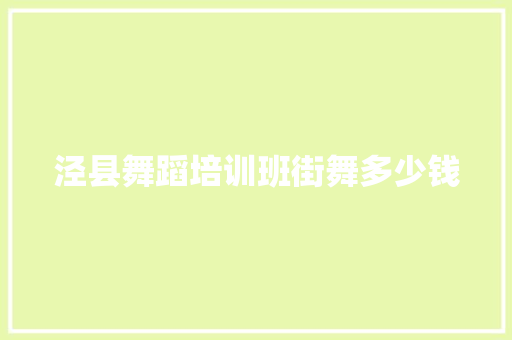 泾县舞蹈培训班街舞多少钱